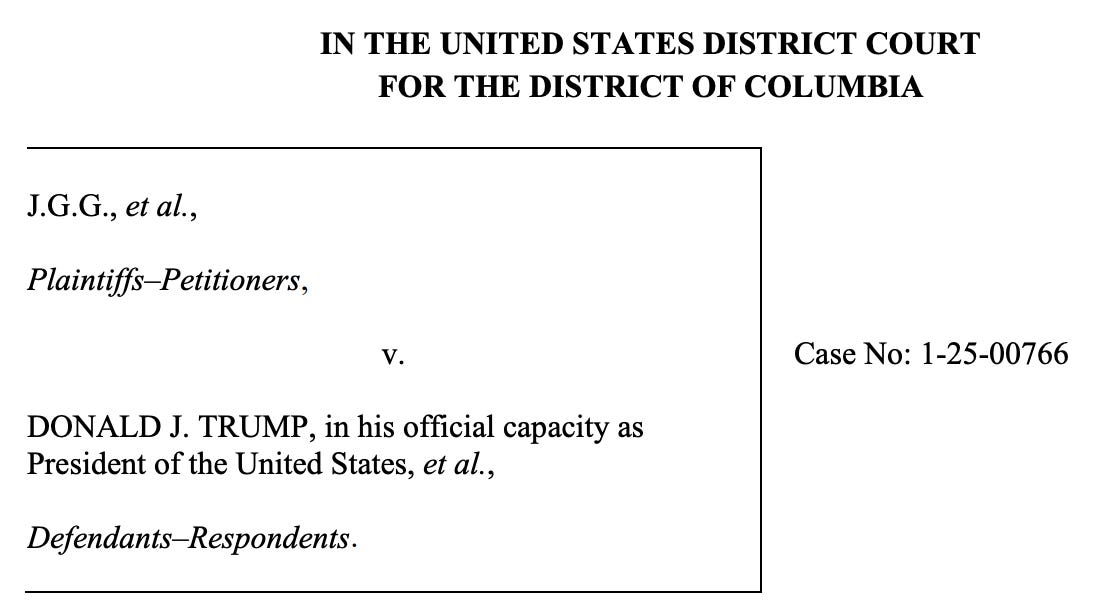 IN THE UNITED STATES DISTRICT COURT
FOR THE DISTRICT OF COLUMBIA

J.G.G., et al.,

Plaintiffs–Petitioners,

v.

DONALD J. TRUMP, in his official capacity as President of the United States, et al.,

Defendants–Respondents.

Case No: 1-25-00766